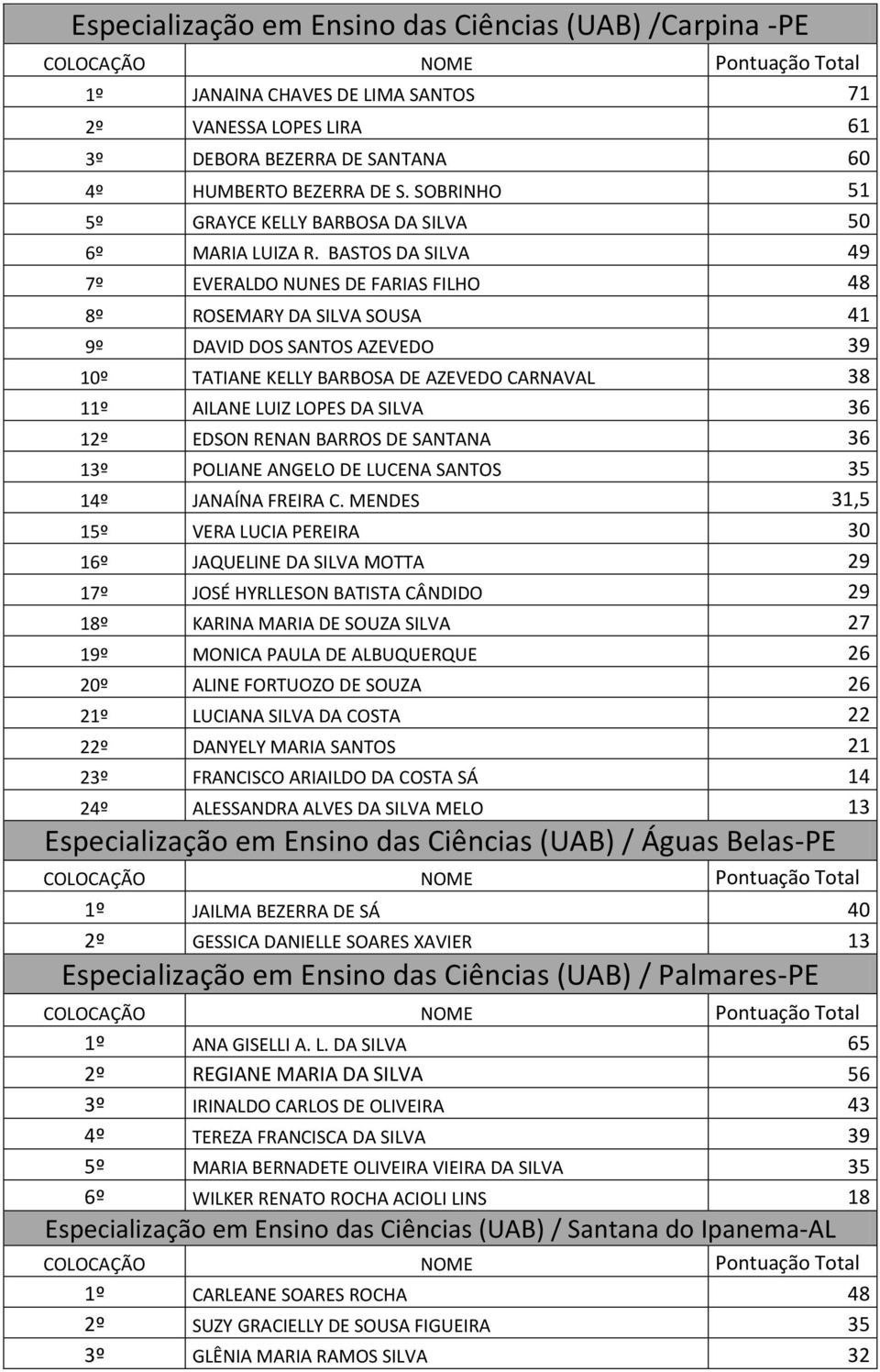 Especialização em Ensino das Ciências (UAB) /Carpina -PE

| COLOCAÇÃO | NOME | Pontuação Total |
|---|---|---|
| 1º | JANAINA CHAVES DE LIMA SANTOS | 71 |
| 2º | VANESSA LOPES LIRA | 61 |
| 3º | DEBORA BEZERRA DE SANTANA | 60 |
| 4º | HUMBERTO BEZERRA DE S. SOBRINHO | 51 |
| 5º | GRAYCE KELLY BARBOSA DA SILVA | 50 |
| 6º | MARIA LUIZA R. BASTOS DA SILVA | 49 |
| 7º | EVERALDO NUNES DE FARIAS FILHO | 48 |
| 8º | ROSEMARY DA SILVA SOUSA | 41 |
| 9º | DAVID DOS SANTOS AZEVEDO | 39 |
| 10º | TATIANE KELLY BARBOSA DE AZEVEDO CARNAVAL | 38 |
| 11º | AILANE LUIZ LOPES DA SILVA | 36 |
| 12º | EDSON RENAN BARROS DE SANTANA | 36 |
| 13º | POLIANE ANGELO DE LUCENA SANTOS | 35 |
| 14º | JANAÍNA FREIRA C. MENDES | 31,5 |
| 15º | VERA LUCIA PEREIRA | 30 |
| 16º | JAQUELINE DA SILVA MOTTA | 29 |
| 17º | JOSÉ HYRLLESON BATISTA CÂNDIDO | 29 |
| 18º | KARINA MARIA DE SOUZA SILVA | 27 |
| 19º | MONICA PAULA DE ALBUQUERQUE | 26 |
| 20º | ALINE FORTUOZO DE SOUZA | 26 |
| 21º | LUCIANA SILVA DA COSTA | 22 |
| 22º | DANYELY MARIA SANTOS | 21 |
| 23º | FRANCISCO ARIAILDO DA COSTA SÁ | 14 |
| 24º | ALESSANDRA ALVES DA SILVA MELO | 13 |

Especialização em Ensino das Ciências (UAB) / Águas Belas-PE

| COLOCAÇÃO | NOME | Pontuação Total |
|---|---|---|
| 1º | JAILMA BEZERRA DE SÁ | 40 |
| 2º | GESSICA DANIELLE SOARES XAVIER | 13 |

Especialização em Ensino das Ciências (UAB) / Palmares-PE

| COLOCAÇÃO | NOME | Pontuação Total |
|---|---|---|
| 1º | ANA GISELLI A. L. DA SILVA | 65 |
| 2º | REGIANE MARIA DA SILVA | 56 |
| 3º | IRINALDO CARLOS DE OLIVEIRA | 43 |
| 4º | TEREZA FRANCISCA DA SILVA | 39 |
| 5º | MARIA BERNADETE OLIVEIRA VIEIRA DA SILVA | 35 |
| 6º | WILKER RENATO ROCHA ACIOLI LINS | 18 |

Especialização em Ensino das Ciências (UAB) / Santana do Ipanema-AL

| COLOCAÇÃO | NOME | Pontuação Total |
|---|---|---|
| 1º | CARLEANE SOARES ROCHA | 48 |
| 2º | SUZY GRACIELLY DE SOUSA FIGUEIRA | 35 |
| 3º | GLÊNIA MARIA RAMOS SILVA | 32 |